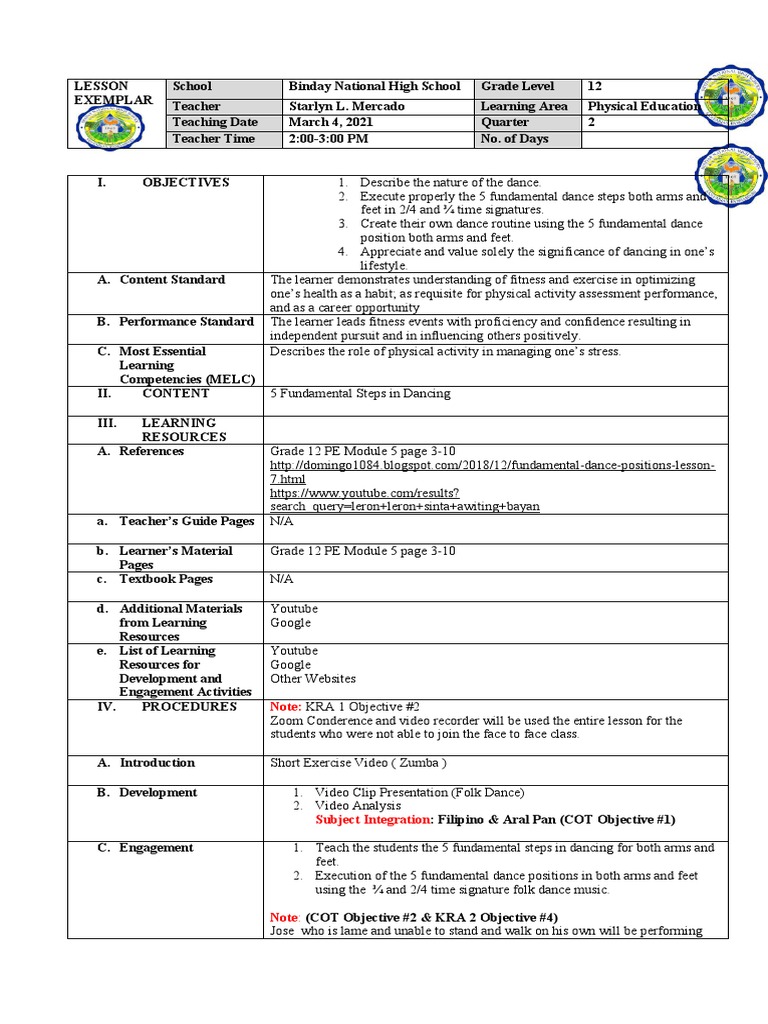 | LESSON EXEMPLAR | School | Binday National High School | Grade Level | 12 |
|---|---|---|---|---|
| | Teacher | Starlyn L. Mercado | Learning Area | Physical Education |
| | Teaching Date | March 4, 2021 | Quarter | 2 |
| | Teacher Time | 2:00-3:00 PM | No. of Days | |

| I. OBJECTIVES | 1. Describe the nature of the dance. 2. Execute properly the 5 fundamental dance steps both arms and feet in 2/4 and ¾ time signatures. 3. Create their own dance routine using the 5 fundamental dance position both arms and feet. 4. Appreciate and value solely the significance of dancing in one's lifestyle. |
|---|---|
| A. Content Standard | The learner demonstrates understanding of fitness and exercise in optimizing one's health as a habit; as requisite for physical activity assessment performance, and as a career opportunity |
| B. Performance Standard | The learner leads fitness events with proficiency and confidence resulting in independent pursuit and in influencing others positively. |
| C. Most Essential Learning Competencies (MELC) | Describes the role of physical activity in managing one's stress. |
| II. CONTENT | 5 Fundamental Steps in Dancing |
| III. LEARNING RESOURCES | |
| A. References | Grade 12 PE Module 5 page 3-10 http://domingo1084.blogspot.com/2018/12/fundamental-dance-positions-lesson-7.html https://www.youtube.com/results?search_query=leron+leron+sinta+awiting+bayan |
| a. Teacher's Guide Pages | N/A |
| b. Learner's Material Pages | Grade 12 PE Module 5 page 3-10 |
| c. Textbook Pages | N/A |
| d. Additional Materials from Learning Resources | Youtube Google |
| e. List of Learning Resources for Development and Engagement Activities | Youtube Google Other Websites |
| IV. PROCEDURES | Note: KRA 1 Objective #2 Zoom Conderence and video recorder will be used the entire lesson for the students who were not able to join the face to face class. |
| A. Introduction | Short Exercise Video ( Zumba ) |
| B. Development | 1. Video Clip Presentation (Folk Dance) 2. Video Analysis Subject Integration: Filipino & Aral Pan (COT Objective #1) |
| C. Engagement | 1. Teach the students the 5 fundamental steps in dancing for both arms and feet. 2. Execution of the 5 fundamental dance positions in both arms and feet using the ¾ and 2/4 time signature folk dance music. Note: (COT Objective #2 & KRA 2 Objective #4) Jose who is lame and unable to stand and walk on his own will be performing |